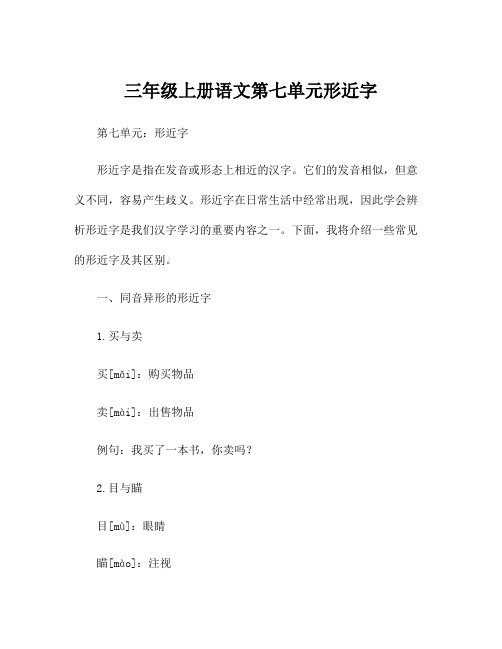 三年级上册语文第七单元形近字

第七单元：形近字

形近字是指在发音或形态上相近的汉字。它们的发音相似，但意义不同，容易产生歧义。形近字在日常生活中经常出现，因此学会辨析形近字是我们汉字学习的重要内容之一。下面，我将介绍一些常见的形近字及其区别。

一、同音异形的形近字

1.买与卖

买[mǎi]：购买物品

卖[mài]：出售物品

例句：我买了一本书，你卖吗？

2.目与瞄

目[mù]：眼睛

瞄[mào]：注视